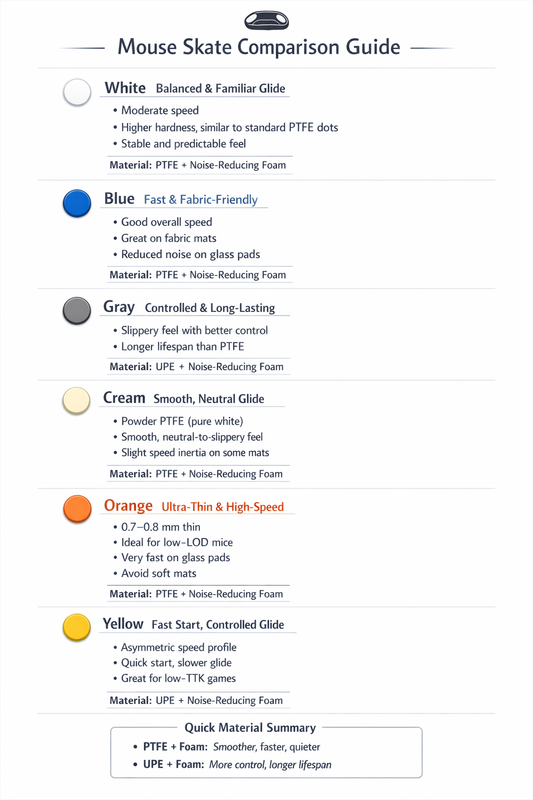 Mouse Skate Comparison Guide

White Balanced & Familiar Glide

• Moderate speed
• Higher hardness, similar to standard PTFE dots
• Stable and predictable feel

Material: PTFE + Noise-Reducing Foam

Blue Fast & Fabric-Friendly

• Good overall speed
• Great on fabric mats
• Reduced noise on glass pads

Material: PTFE + Noise-Reducing Foam

Gray Controlled & Long-Lasting

• Slippery feel with better control
• Longer lifespan than PTFE

Material: UPE + Noise-Reducing Foam

Cream Smooth, Neutral Glide

• Powder PTFE (pure white)
• Smooth, neutral-to-slippery feel
• Slight speed inertia on some mats

Material: PTFE + Noise-Reducing Foam

Orange Ultra-Thin & High-Speed

• 0.7–0.8 mm thin
• Ideal for low-LOD mice
• Very fast on glass pads
• Avoid soft mats

Material: PTFE + Noise-Reducing Foam

Yellow Fast Start, Controlled Glide

• Asymmetric speed profile
• Quick start, slower glide
• Great for low-TTK games

Material: UPE + Noise-Reducing Foam

Quick Material Summary

• PTFE + Foam: Smoother, faster, quieter
• UPE + Foam: More control, longer lifespan